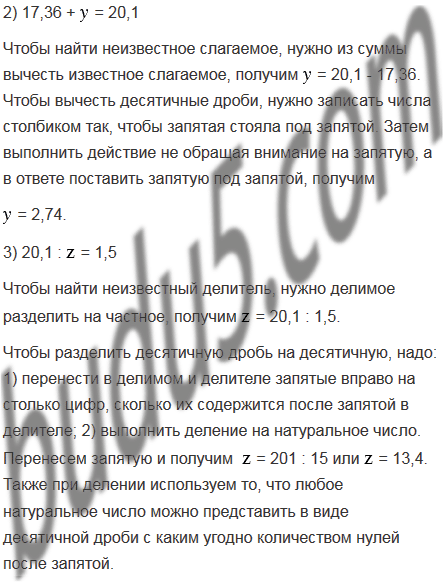 2) $17,36 + y = 20,1$

Чтобы найти неизвестное слагаемое, нужно из суммы вычесть известное слагаемое, получим $y = 20,1 - 17,36$. Чтобы вычесть десятичные дроби, нужно записать числа столбиком так, чтобы запятая стояла под запятой. Затем выполнить действие не обращая внимание на запятую, а в ответе поставить запятую под запятой, получим

$y = 2,74$.

3) $20,1 : z = 1,5$

Чтобы найти неизвестный делитель, нужно делимое разделить на частное, получим $z = 20,1 : 1,5$.

Чтобы разделить десятичную дробь на десятичную, надо: 1) перенести в делимом и делителе запятые вправо на столько цифр, сколько их содержится после запятой в делителе; 2) выполнить деление на натуральное число. Перенесем запятую и получим $z = 201 : 15$ или $z = 13,4$. Также при делении используем то, что любое натуральное число можно представить в виде десятичной дроби с каким угодно количеством нулей после запятой.

budu5.com